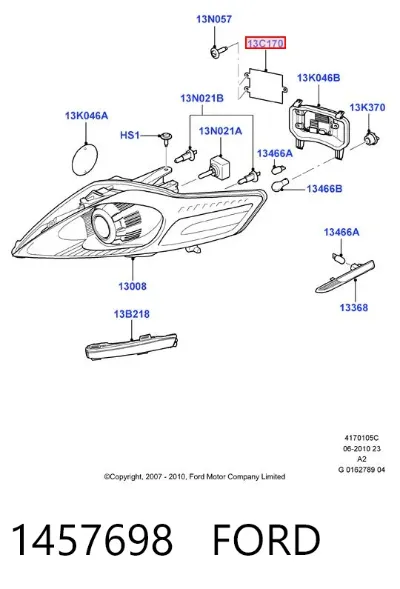 13N057

13C170

13K046B

13N021B

13K370

13K046A

HS1

13N021A

13466A

13466B

13466A

13008

13368

13B218

4170105C
06-2010 23
A2
G 0162789 04

©Copyright, 2007 - 2010, Ford Motor Company Limited

1457698 FORD